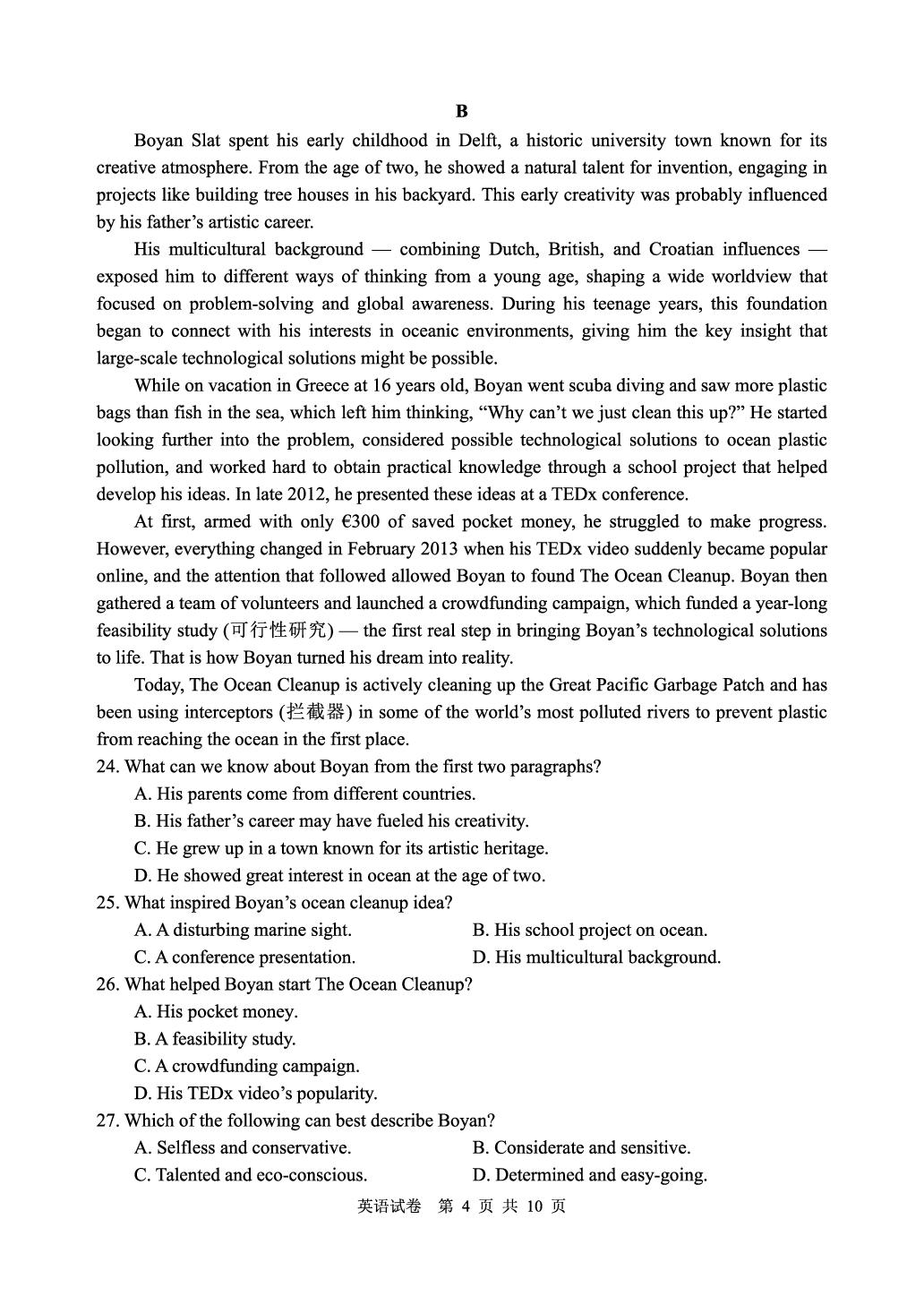 B

Boyan Slat spent his early childhood in Delft, a historic university town known for its creative atmosphere. From the age of two, he showed a natural talent for invention, engaging in projects like building tree houses in his backyard. This early creativity was probably influenced by his father's artistic career.

His multicultural background — combining Dutch, British, and Croatian influences — exposed him to different ways of thinking from a young age, shaping a wide worldview that focused on problem-solving and global awareness. During his teenage years, this foundation began to connect with his interests in oceanic environments, giving him the key insight that large-scale technological solutions might be possible.

While on vacation in Greece at 16 years old, Boyan went scuba diving and saw more plastic bags than fish in the sea, which left him thinking, "Why can't we just clean this up?" He started looking further into the problem, considered possible technological solutions to ocean plastic pollution, and worked hard to obtain practical knowledge through a school project that helped develop his ideas. In late 2012, he presented these ideas at a TEDx conference.

At first, armed with only €300 of saved pocket money, he struggled to make progress. However, everything changed in February 2013 when his TEDx video suddenly became popular online, and the attention that followed allowed Boyan to found The Ocean Cleanup. Boyan then gathered a team of volunteers and launched a crowdfunding campaign, which funded a year-long feasibility study (可行性研究) — the first real step in bringing Boyan's technological solutions to life. That is how Boyan turned his dream into reality.

Today, The Ocean Cleanup is actively cleaning up the Great Pacific Garbage Patch and has been using interceptors (拦截器) in some of the world's most polluted rivers to prevent plastic from reaching the ocean in the first place.

24. What can we know about Boyan from the first two paragraphs?
A. His parents come from different countries.
B. His father's career may have fueled his creativity.
C. He grew up in a town known for its artistic heritage.
D. He showed great interest in ocean at the age of two.

25. What inspired Boyan's ocean cleanup idea?
A. A disturbing marine sight.
B. His school project on ocean.
C. A conference presentation.
D. His multicultural background.

26. What helped Boyan start The Ocean Cleanup?
A. His pocket money.
B. A feasibility study.
C. A crowdfunding campaign.
D. His TEDx video's popularity.

27. Which of the following can best describe Boyan?
A. Selfless and conservative.
B. Considerate and sensitive.
C. Talented and eco-conscious.
D. Determined and easy-going.

英语试卷 第4页 共10页